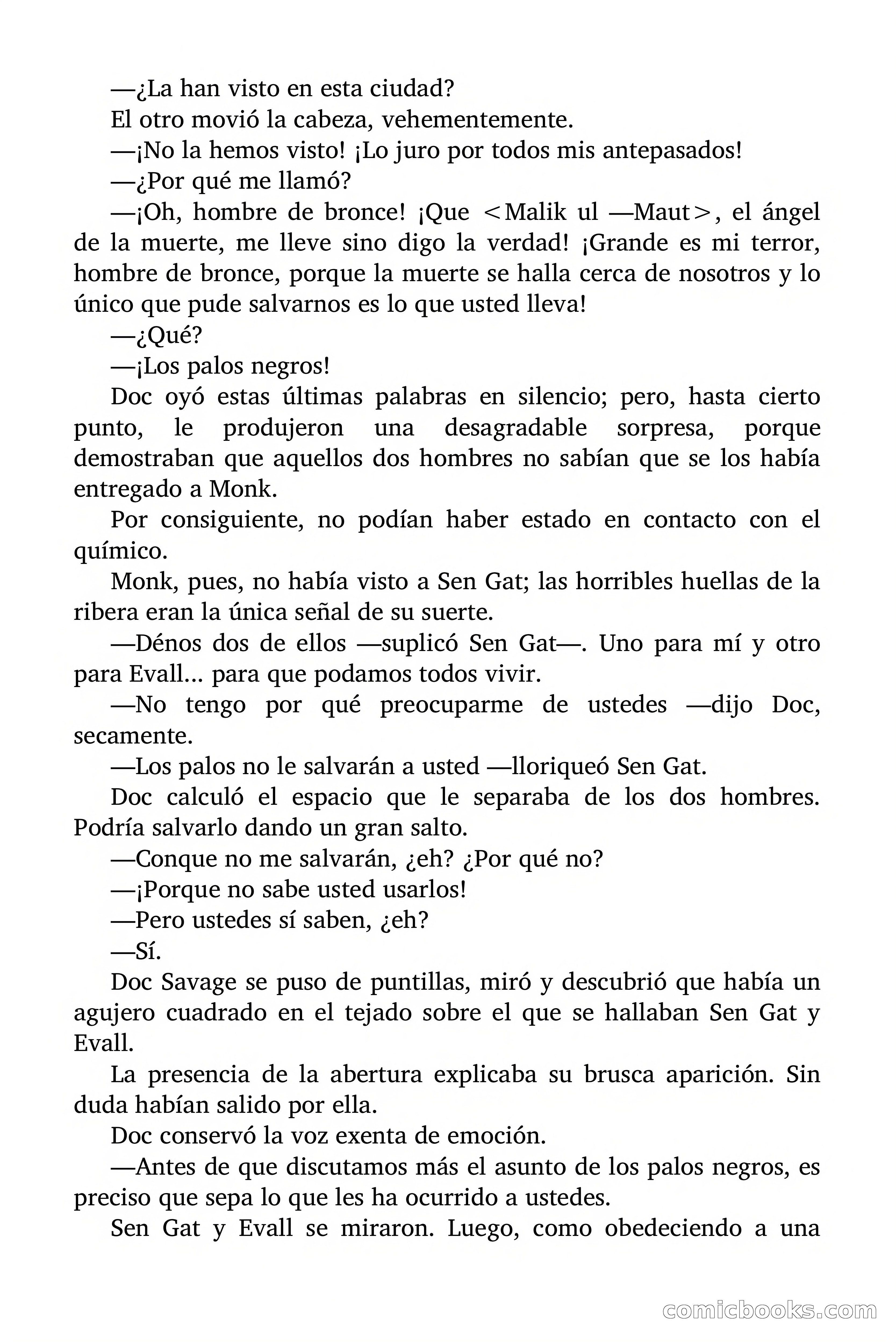 —¿La han visto en esta ciudad?

El otro movió la cabeza, vehementemente.

—¡No la hemos visto! ¡Lo juro por todos mis antepasados!

—¿Por qué me llamó?

—¡Oh, hombre de bronce! ¡Que <Malik ul —Maut>, el ángel de la muerte, me lleve sino digo la verdad! ¡Grande es mi terror, hombre de bronce, porque la muerte se halla cerca de nosotros y lo único que pude salvarnos es lo que usted lleva!

—¿Qué?

—¡Los palos negros!

Doc oyó estas últimas palabras en silencio; pero, hasta cierto punto, le produjeron una desagradable sorpresa, porque demostraban que aquellos dos hombres no sabían que se los había entregado a Monk.

Por consiguiente, no podían haber estado en contacto con el químico.

Monk, pues, no había visto a Sen Gat; las horribles huellas de la ribera eran la única señal de su suerte.

—Dénos dos de ellos —suplicó Sen Gat—. Uno para mí y otro para Evall... para que podamos todos vivir.

—No tengo por qué preocuparme de ustedes —dijo Doc, secamente.

—Los palos no le salvarán a usted —lloriqueó Sen Gat.

Doc calculó el espacio que le separaba de los dos hombres. Podría salvarlo dando un gran salto.

—Conque no me salvarán, ¿eh? ¿Por qué no?

—¡Porque no sabe usted usarlos!

—Pero ustedes sí saben, ¿eh?

—Sí.

Doc Savage se puso de puntillas, miró y descubrió que había un agujero cuadrado en el tejado sobre el que se hallaban Sen Gat y Evall.

La presencia de la abertura explicaba su brusca aparición. Sin duda habían salido por ella.

Doc conservó la voz exenta de emoción.

—Antes de que discutamos más el asunto de los palos negros, es preciso que sepa lo que les ha ocurrido a ustedes.

Sen Gat y Evall se miraron. Luego, como obedeciendo a una

comicbooks.com